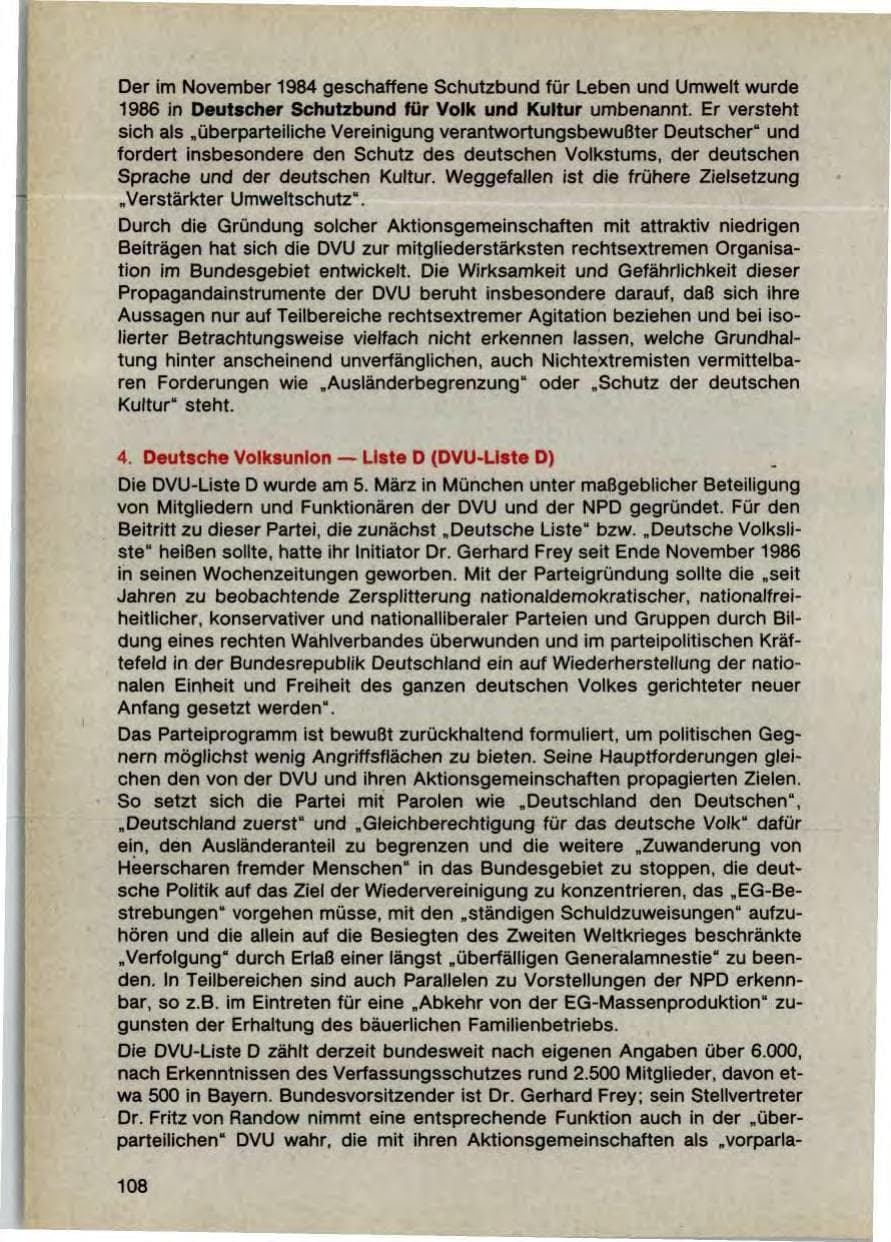 Der im November 1984 geschaffene Schutzbund für Leben und Umwelt wurde 1986 in Deutscher Schutzbund für Volk und Kultur umbenannt. Er versteht sich als „überparteiliche Vereinigung verantwortungsbewußter Deutscher" und fordert insbesondere den Schutz des deutschen Volkstums, der deutschen Sprache und der deutschen Kultur. Weggefallen ist die frühere Zielsetzung „Verstärkter Umweltschutz".

Durch die Gründung solcher Aktionsgemeinschaften mit attraktiv niedrigen Beiträgen hat sich die DVU zur mitgliederstärksten rechtsextremen Organisation im Bundesgebiet entwickelt. Die Wirksamkeit und Gefährlichkeit dieser Propagandainstrumente der DVU beruht insbesondere darauf, daß sich ihre Aussagen nur auf Teilbereiche rechtsextremer Agitation beziehen und bei isolierter Betrachtungsweise vielfach nicht erkennen lassen, welche Grundhaltung hinter anscheinend unverfänglichen, auch Nichtextremisten vermittelbaren Forderungen wie „Ausländerbegrenzung" oder „Schutz der deutschen Kultur" steht.

4. Deutsche Volksunion — Liste D (DVU-Liste D)

Die DVU-Liste D wurde am 5. März in München unter maßgeblicher Beteiligung von Mitgliedern und Funktionären der DVU und der NPD gegründet. Für den Beitritt zu dieser Partei, die zunächst „Deutsche Liste" bzw. „Deutsche Volksliste" heißen sollte, hatte ihr Initiator Dr. Gerhard Frey seit Ende November 1986 in seinen Wochenzeitungen geworben. Mit der Parteigründung sollte die „seit Jahren zu beobachtende Zersplitterung nationaldemokratischer, nationalfreiheitlicher, konservativer und nationalliberaler Parteien und Gruppen durch Bildung eines rechten Wahlverbandes überwunden und im parteipolitischen Kräftefeld in der Bundesrepublik Deutschland ein auf Wiederherstellung der nationalen Einheit und Freiheit des ganzen deutschen Volkes gerichteter neuer Anfang gesetzt werden".

Das Parteiprogramm ist bewußt zurückhaltend formuliert, um politischen Gegnern möglichst wenig Angriffsflächen zu bieten. Seine Hauptforderungen gleichen den von der DVU und ihren Aktionsgemeinschaften propagierten Zielen. So setzt sich die Partei mit Parolen wie „Deutschland den Deutschen", „Deutschland zuerst" und „Gleichberechtigung für das deutsche Volk" dafür ein, den Ausländeranteil zu begrenzen und die weitere „Zuwanderung von Heerscharen fremder Menschen" in das Bundesgebiet zu stoppen, die deutsche Politik auf das Ziel der Wiedervereinigung zu konzentrieren, das „EG-Bestrebungen" vorgehen müsse, mit den „ständigen Schuldzuweisungen" aufzuhören und die allein auf die Besiegten des Zweiten Weltkrieges beschränkte „Verfolgung" durch Erlaß einer längst „überfälligen Generalamnestie" zu beenden. In Teilbereichen sind auch Parallelen zu Vorstellungen der NPD erkennbar, so z.B. im Eintreten für eine „Abkehr von der EG-Massenproduktion" zugunsten der Erhaltung des bäuerlichen Familienbetriebs.

Die DVU-Liste D zählt derzeit bundesweit nach eigenen Angaben über 6.000, nach Erkenntnissen des Verfassungsschutzes rund 2.500 Mitglieder, davon etwa 500 in Bayern. Bundesvorsitzender ist Dr. Gerhard Frey; sein Stellvertreter Dr. Fritz von Randow nimmt eine entsprechende Funktion auch in der „überparteilichen" DVU wahr, die mit ihren Aktionsgemeinschaften als „vorparla-

108